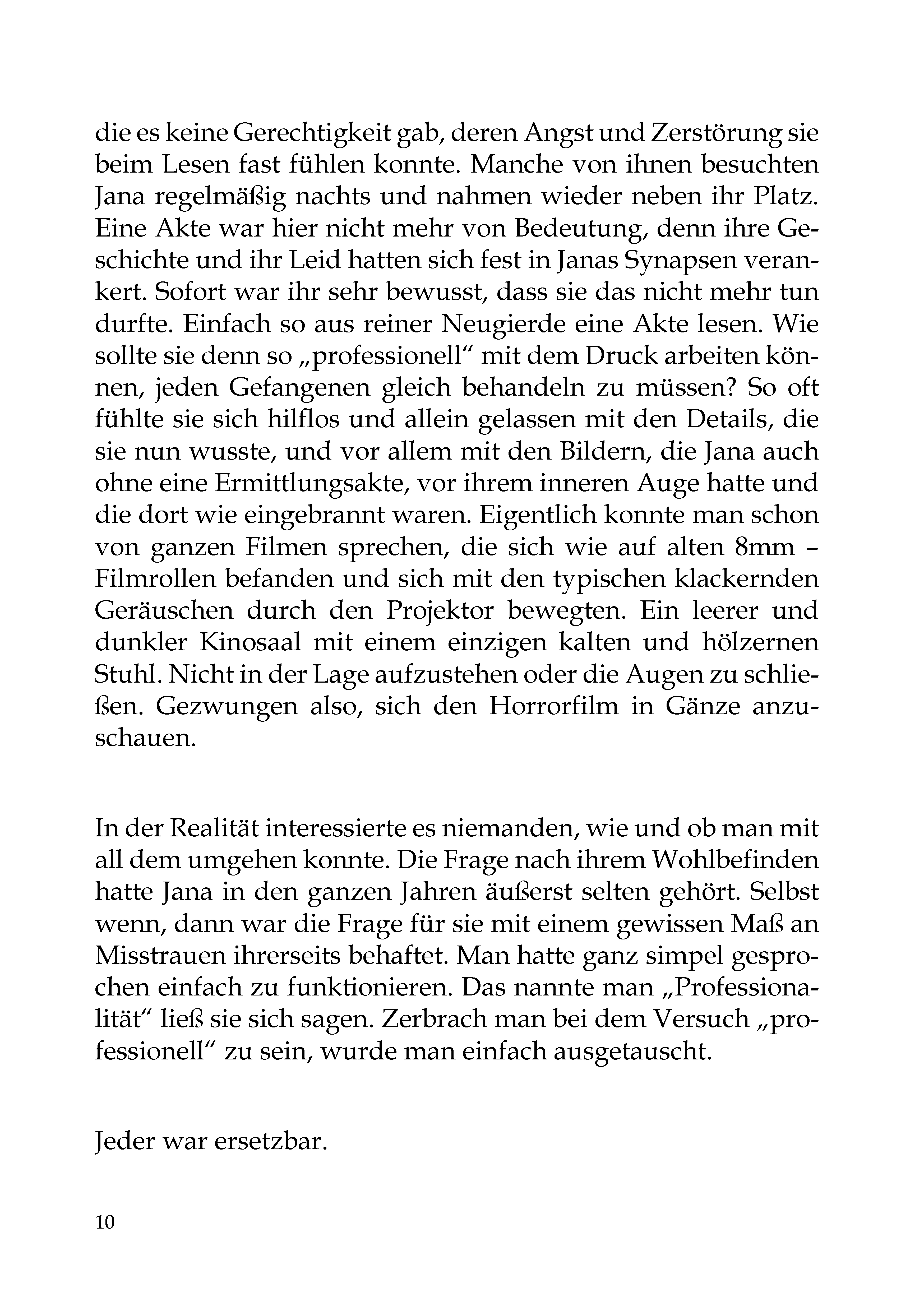 die es keine Gerechtigkeit gab, deren Angst und Zerstörung sie beim Lesen fast fühlen konnte. Manche von ihnen besuchten Jana regelmäßig nachts und nahmen wieder neben ihr Platz. Eine Akte war hier nicht mehr von Bedeutung, denn ihre Geschichte und ihr Leid hatten sich fest in Janas Synapsen verankert. Sofort war ihr sehr bewusst, dass sie das nicht mehr tun durfte. Einfach so aus reiner Neugierde eine Akte lesen. Wie sollte sie denn so „professionell“ mit dem Druck arbeiten können, jeden Gefangenen gleich behandeln zu müssen? So oft fühlte sie sich hilflos und allein gelassen mit den Details, die sie nun wusste, und vor allem mit den Bildern, die Jana auch ohne eine Ermittlungsakte, vor ihrem inneren Auge hatte und die dort wie eingebrannt waren. Eigentlich konnte man schon von ganzen Filmen sprechen, die sich wie auf alten 8mm – Filmrollen befanden und sich mit den typischen klackernden Geräuschen durch den Projektor bewegten. Ein leerer und dunkler Kinosaal mit einem einzigen kalten und hölzernen Stuhl. Nicht in der Lage aufzustehen oder die Augen zu schließen. Gezwungen also, sich den Horrorfilm in Gänze anzuschauen.

In der Realität interessierte es niemanden, wie und ob man mit all dem umgehen konnte. Die Frage nach ihrem Wohlbefinden hatte Jana in den ganzen Jahren äußerst selten gehört. Selbst wenn, dann war die Frage für sie mit einem gewissen Maß an Misstrauen ihrerseits behaftet. Man hatte ganz simpel gesprochen einfach zu funktionieren. Das nannte man „Professionalität“ ließ sie sich sagen. Zerbrach man bei dem Versuch „professionell“ zu sein, wurde man einfach ausgetauscht.

Jeder war ersetzbar.

10